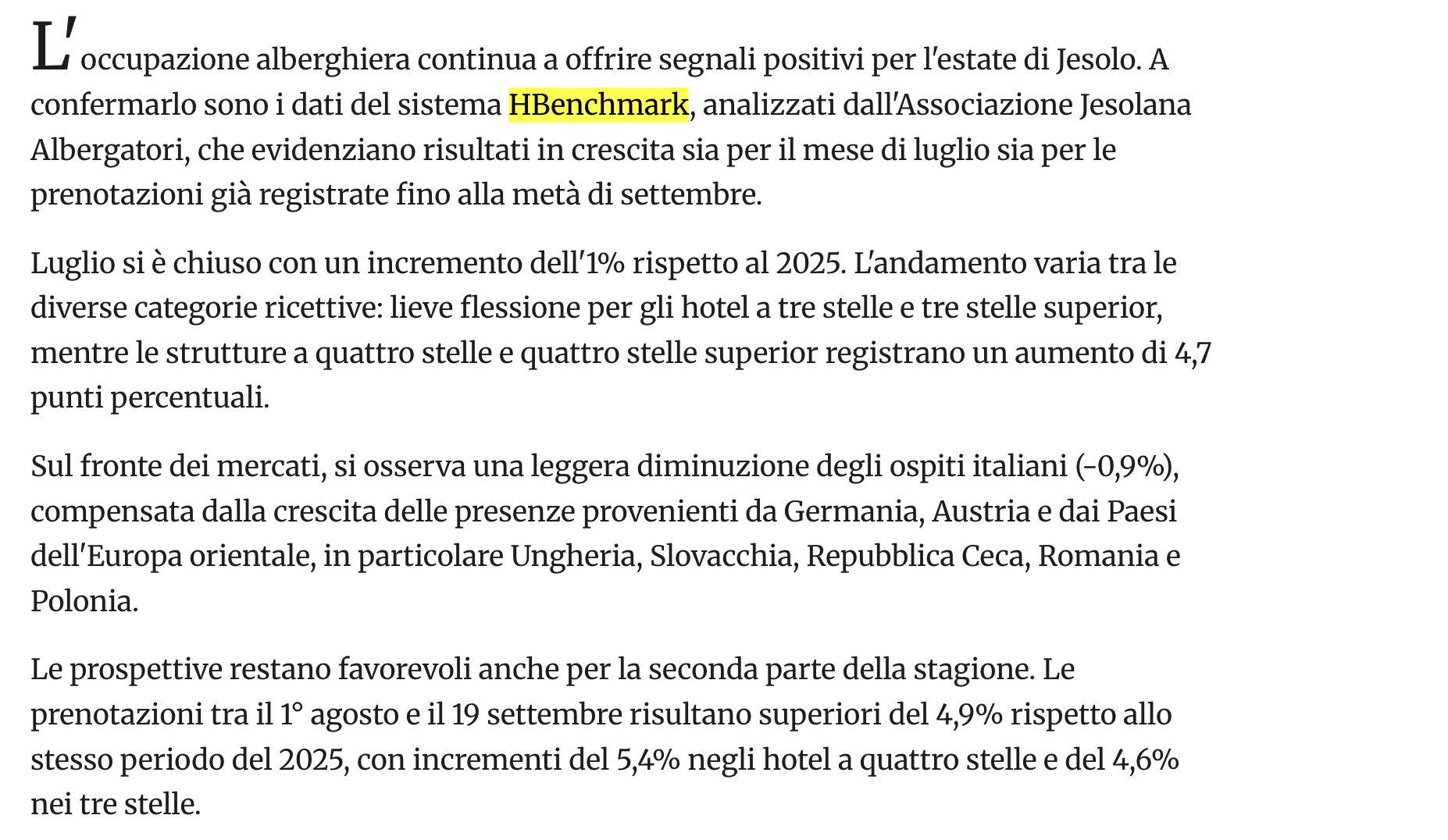 L'occupazione alberghiera continua a offrire segnali positivi per l'estate di Jesolo. A confermarlo sono i dati del sistema HBenchmark, analizzati dall'Associazione Jesolana Albergatori, che evidenziano risultati in crescita sia per il mese di luglio sia per le prenotazioni già registrate fino alla metà di settembre.

Luglio si è chiuso con un incremento dell'1% rispetto al 2025. L'andamento varia tra le diverse categorie ricettive: lieve flessione per gli hotel a tre stelle e tre stelle superior, mentre le strutture a quattro stelle e quattro stelle superior registrano un aumento di 4,7 punti percentuali.

Sul fronte dei mercati, si osserva una leggera diminuzione degli ospiti italiani (-0,9%), compensata dalla crescita delle presenze provenienti da Germania, Austria e dai Paesi dell'Europa orientale, in particolare Ungheria, Slovacchia, Repubblica Ceca, Romania e Polonia.

Le prospettive restano favorevoli anche per la seconda parte della stagione. Le prenotazioni tra il 1° agosto e il 19 settembre risultano superiori del 4,9% rispetto allo stesso periodo del 2025, con incrementi del 5,4% negli hotel a quattro stelle e del 4,6% nei tre stelle.